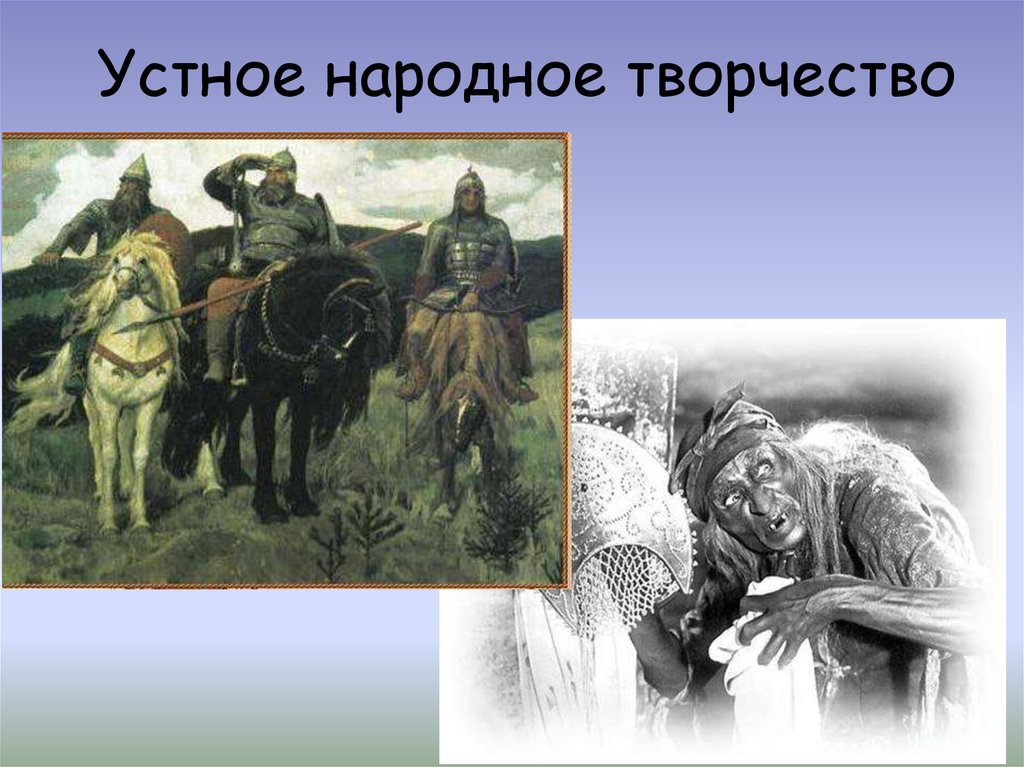 Устное народное творчество